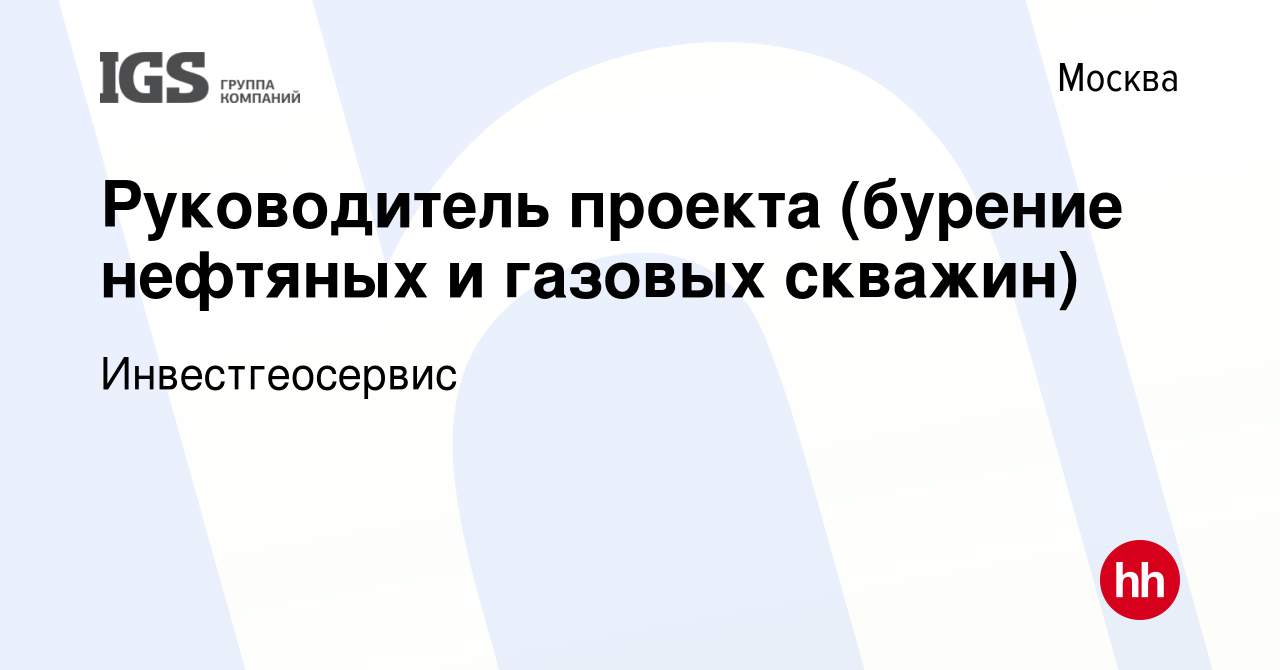 IGS ГРУППА КОМПАНИЙ

Москва

Руководитель проекта (бурение нефтяных и газовых скважин)

Инвестгеосервис

hh